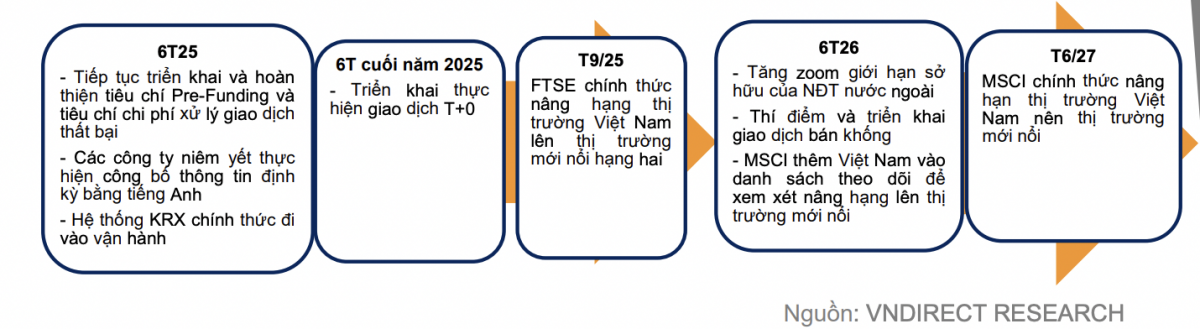 6T25

- Tiếp tục triển khai và hoàn thiện tiêu chí Pre-Funding và tiêu chí chi phí xử lý giao dịch thất bại

- Các công ty niêm yết thực hiện công bố thông tin định kỳ bằng tiếng Anh

- Hệ thống KRX chính thức đi vào vận hành

6T cuối năm 2025

- Triển khai thực hiện giao dịch T+0

T9/25

FTSE chính thức nâng hạng thị trường Việt Nam lên thị trường mới nổi hạng hai

6T26

- Tăng zoom giới hạn sở hữu của NĐT nước ngoài

- Thí điểm và triển khai giao dịch bán khống

- MSCI thêm Việt Nam vào danh sách theo dõi để xem xét nâng hạng lên thị trường mới nổi

T6/27

MSCI chính thức nâng hạn thị trường Việt Nam nên thị trường mới nổi

Nguồn: VNDIRECT RESEARCH